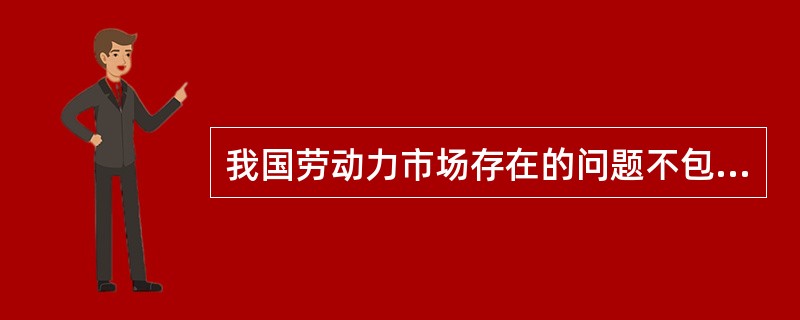 我国劳动力市场存在的问题不包...